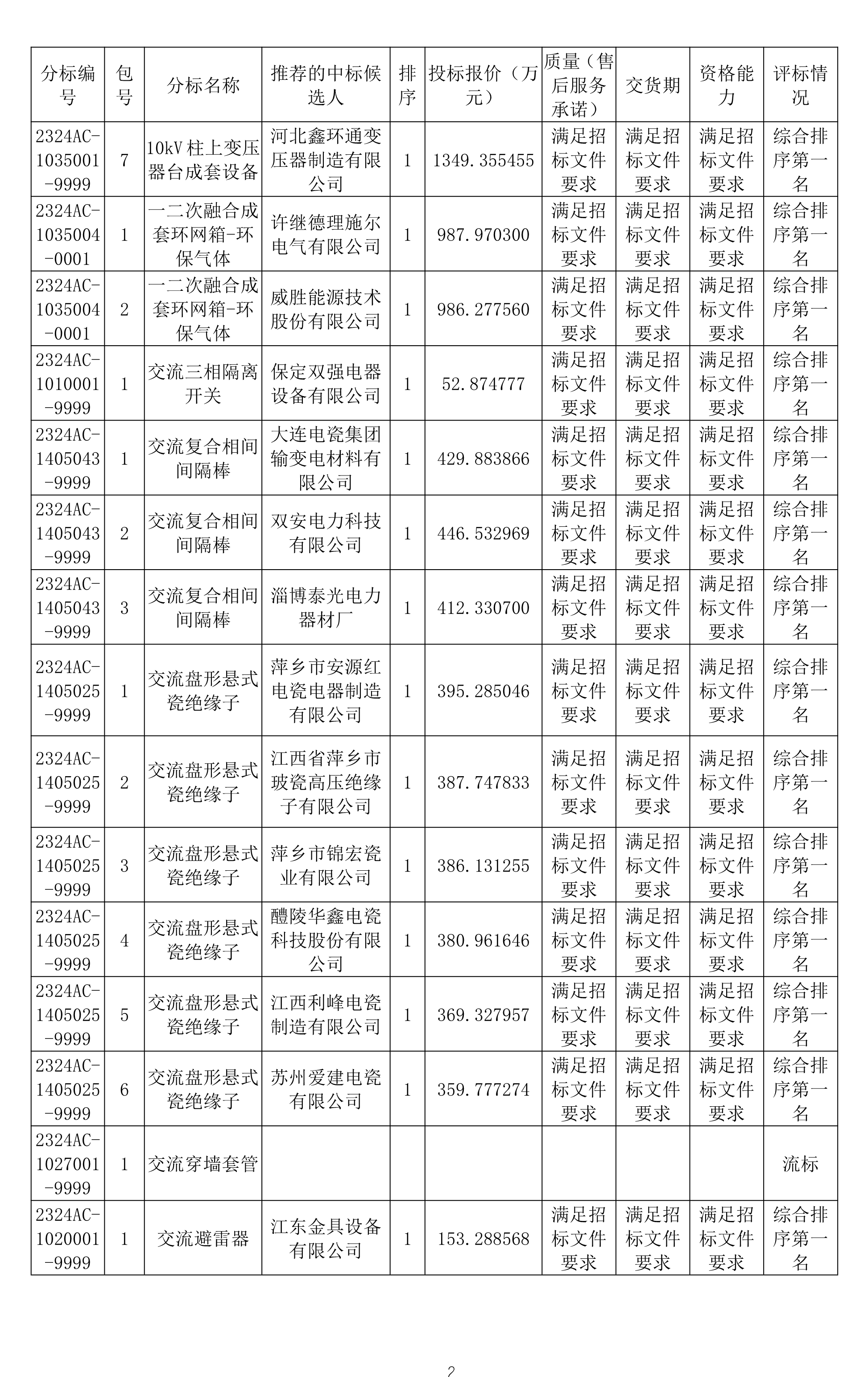 | 分标编号 | 包号 | 分标名称 | 推荐的中标候选人 | 排序 | 投标报价（万元） | 质量（售后服务承诺） | 交货期 | 资格能力 | 评标情况 |
|---|---|---|---|---|---|---|---|---|---|
| 2324AC-1035001-9999 | 7 | 10kV 柱上变压器台成套设备 | 河北鑫环通变压器制造有限公司 | 1 | 1349.355455 | 满足招标文件要求 | 满足招标文件要求 | 满足招标文件要求 | 综合排序第一名 |
| 2324AC-1035004-0001 | 1 | 一二次融合成套环网箱-环保气体 | 许继德理施尔电气有限公司 | 1 | 987.970300 | 满足招标文件要求 | 满足招标文件要求 | 满足招标文件要求 | 综合排序第一名 |
| 2324AC-1035004-0001 | 2 | 一二次融合成套环网箱-环保气体 | 威胜能源技术股份有限公司 | 1 | 986.277560 | 满足招标文件要求 | 满足招标文件要求 | 满足招标文件要求 | 综合排序第一名 |
| 2324AC-1010001-9999 | 1 | 交流三相隔离开关 | 保定双强电器设备有限公司 | 1 | 52.874777 | 满足招标文件要求 | 满足招标文件要求 | 满足招标文件要求 | 综合排序第一名 |
| 2324AC-1405043-9999 | 1 | 交流复合相间间隔棒 | 大连电瓷集团输变电材料有限公司 | 1 | 429.883866 | 满足招标文件要求 | 满足招标文件要求 | 满足招标文件要求 | 综合排序第一名 |
| 2324AC-1405043-9999 | 2 | 交流复合相间间隔棒 | 双安电力科技有限公司 | 1 | 446.532969 | 满足招标文件要求 | 满足招标文件要求 | 满足招标文件要求 | 综合排序第一名 |
| 2324AC-1405043-9999 | 3 | 交流复合相间间隔棒 | 淄博泰光电力器材厂 | 1 | 412.330700 | 满足招标文件要求 | 满足招标文件要求 | 满足招标文件要求 | 综合排序第一名 |
| 2324AC-1405025-9999 | 1 | 交流盘形悬式瓷绝缘子 | 萍乡市安源红电瓷电器制造有限公司 | 1 | 395.285046 | 满足招标文件要求 | 满足招标文件要求 | 满足招标文件要求 | 综合排序第一名 |
| 2324AC-1405025-9999 | 2 | 交流盘形悬式瓷绝缘子 | 江西省萍乡市玻瓷高压绝缘子有限公司 | 1 | 387.747833 | 满足招标文件要求 | 满足招标文件要求 | 满足招标文件要求 | 综合排序第一名 |
| 2324AC-1405025-9999 | 3 | 交流盘形悬式瓷绝缘子 | 萍乡市锦宏瓷业有限公司 | 1 | 386.131255 | 满足招标文件要求 | 满足招标文件要求 | 满足招标文件要求 | 综合排序第一名 |
| 2324AC-1405025-9999 | 4 | 交流盘形悬式瓷绝缘子 | 醴陵华鑫电瓷科技股份有限公司 | 1 | 380.961646 | 满足招标文件要求 | 满足招标文件要求 | 满足招标文件要求 | 综合排序第一名 |
| 2324AC-1405025-9999 | 5 | 交流盘形悬式瓷绝缘子 | 江西利峰电瓷制造有限公司 | 1 | 369.327957 | 满足招标文件要求 | 满足招标文件要求 | 满足招标文件要求 | 综合排序第一名 |
| 2324AC-1405025-9999 | 6 | 交流盘形悬式瓷绝缘子 | 苏州爱建电瓷有限公司 | 1 | 359.777274 | 满足招标文件要求 | 满足招标文件要求 | 满足招标文件要求 | 综合排序第一名 |
| 2324AC-1027001-9999 | 1 | 交流穿墙套管 | | | | | | | 流标 |
| 2324AC-1020001-9999 | 1 | 交流避雷器 | 江东金具设备有限公司 | 1 | 153.288568 | 满足招标文件要求 | 满足招标文件要求 | 满足招标文件要求 | 综合排序第一名 |

2